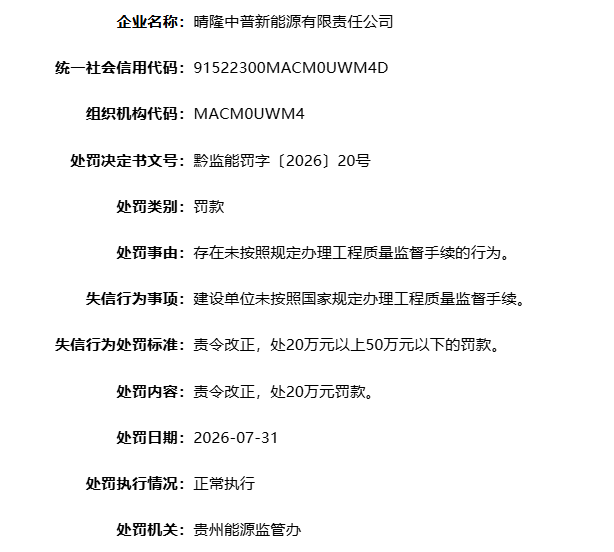 企业名称：晴隆中普新能源有限责任公司

统一社会信用代码：91522300MACM0UWM4D

组织机构代码：MACM0UWM4

处罚决定书文号：黔监能罚字〔2026〕20号

处罚类别：罚款

处罚事由：存在未按照规定办理工程质量监督手续的行为。

失信行为事项：建设单位未按照国家规定办理工程质量监督手续。

失信行为处罚标准：责令改正，处20万元以上50万元以下的罚款。

处罚内容：责令改正，处20万元罚款。

处罚日期：2026-07-31

处罚执行情况：正常执行

处罚机关：贵州能源监管办